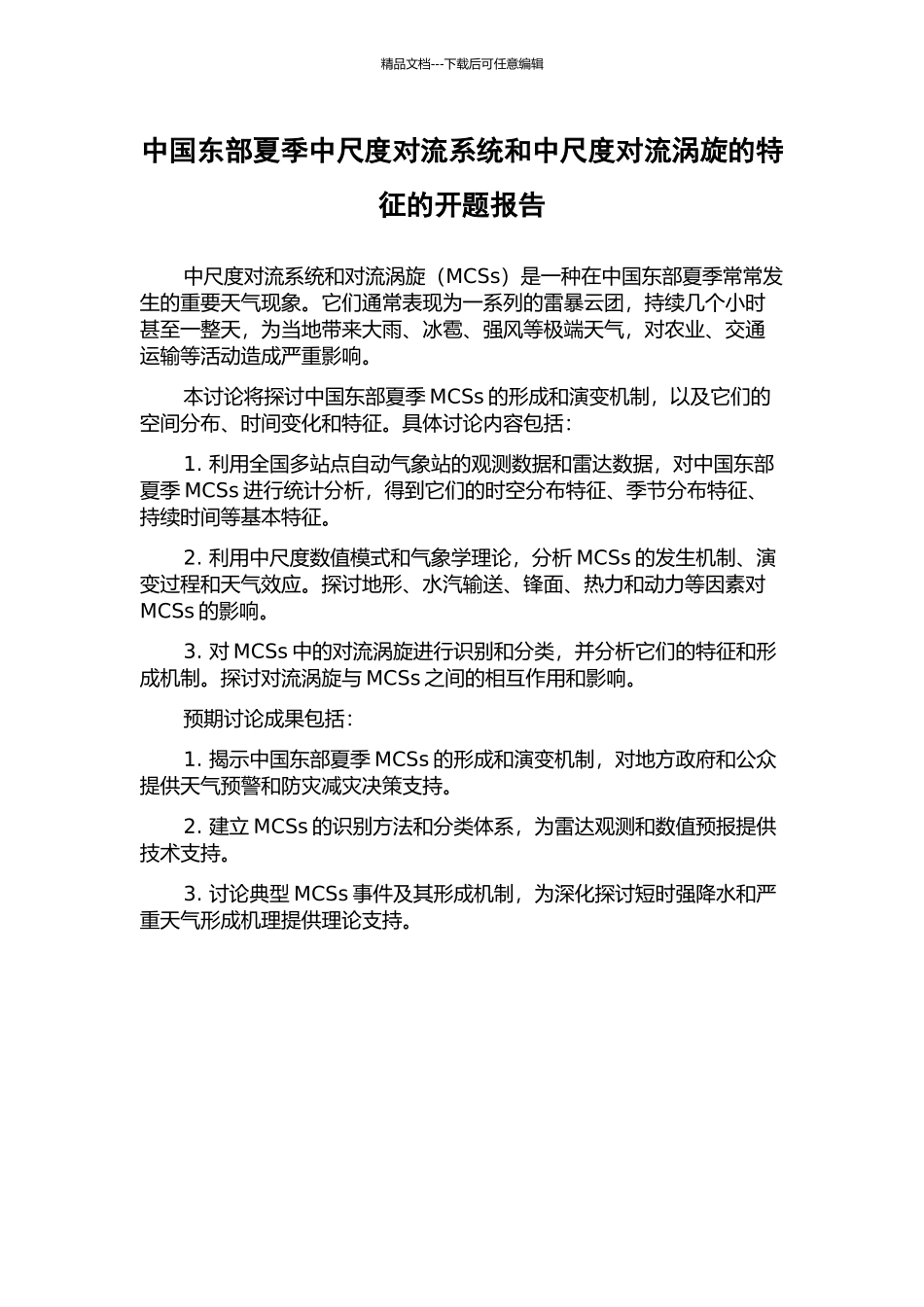 精品文档---下载后可任意编辑

中国东部夏季中尺度对流系统和中尺度对流涡旋的特征的开题报告

中尺度对流系统和对流涡旋（MCSs）是一种在中国东部夏季常常发生的重要天气现象。它们通常表现为一系列的雷暴云团，持续几个小时甚至一整天，为当地带来大雨、冰雹、强风等极端天气，对农业、交通运输等活动造成严重影响。

本讨论将探讨中国东部夏季 MCSs 的形成和演变机制，以及它们的空间分布、时间变化和特征。具体讨论内容包括：

1. 利用全国多站点自动气象站的观测数据和雷达数据，对中国东部夏季 MCSs 进行统计分析，得到它们的时空分布特征、季节分布特征、持续时间等基本特征。

2. 利用中尺度数值模式和气象学理论，分析 MCSs 的发生机制、演变过程和天气效应。探讨地形、水汽输送、锋面、热力和动力等因素对 MCSs 的影响。

3. 对 MCSs 中的对流涡旋进行识别和分类，并分析它们的特征和形成机制。探讨对流涡旋与 MCSs 之间的相互作用和影响。

预期讨论成果包括：

1. 揭示中国东部夏季 MCSs 的形成和演变机制，对地方政府和公众提供天气预警和防灾减灾决策支持。

2. 建立 MCSs 的识别方法和分类体系，为雷达观测和数值预报提供技术支持。

3. 讨论典型 MCSs 事件及其形成机制，为深化探讨短时强降水和严重天气形成机理提供理论支持。